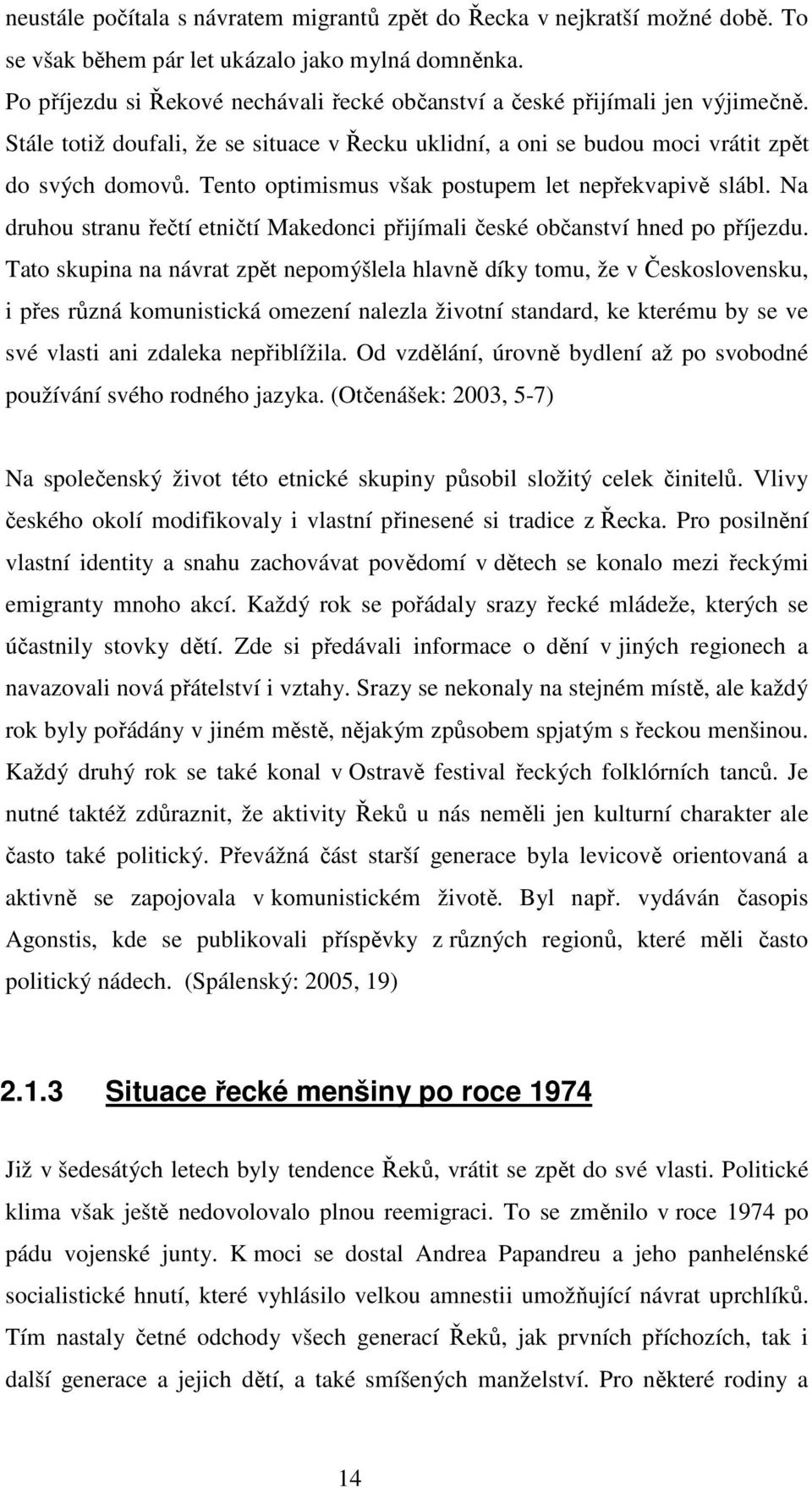 neustále počítala s návratem migrantů zpět do Řecka v nejkratší možné době. To se však během pár let ukázalo jako mylná domněnka.
Po příjezdu si Řekové nechávali řecké občanství a české přijímali jen výjimečně. Stále totiž doufali, že se situace v Řecku uklidní, a oni se budou moci vrátit zpět do svých domovů. Tento optimismus však postupem let nepřekvapivě slábl. Na druhou stranu řečtí etničtí Makedonci přijímali české občanství hned po příjezdu. Tato skupina na návrat zpět nepomýšlela hlavně díky tomu, že v Československu, i přes různá komunistická omezení nalezla životní standard, ke kterému by se ve své vlasti ani zdaleka nepřiblížila. Od vzdělání, úrovně bydlení až po svobodné používání svého rodného jazyka. (Otčenášek: 2003, 5-7)

Na společenský život této etnické skupiny působil složitý celek činitelů. Vlivy českého okolí modifikovaly i vlastní přinesené si tradice z Řecka. Pro posilnění vlastní identity a snahu zachovávat povědomí v dětech se konalo mezi řeckými emigranty mnoho akcí. Každý rok se pořádaly srazy řecké mládeže, kterých se účastnily stovky dětí. Zde si předávali informace o dění v jiných regionech a navazovali nová přátelství i vztahy. Srazy se nekonaly na stejném místě, ale každý rok byly pořádány v jiném městě, nějakým způsobem spjatým s řeckou menšinou. Každý druhý rok se také konal v Ostravě festival řeckých folklórních tanců. Je nutné taktéž zdůraznit, že aktivity Řeků u nás neměli jen kulturní charakter ale často také politický. Převážná část starší generace byla levicově orientovaná a aktivně se zapojovala v komunistickém životě. Byl např. vydáván časopis Agonstis, kde se publikovali příspěvky z různých regionů, které měli často politický nádech. (Spálenský: 2005, 19)

2.1.3 Situace řecké menšiny po roce 1974

Již v šedesátých letech byly tendence Řeků, vrátit se zpět do své vlasti. Politické klima však ještě nedovolovalo plnou reemigraci. To se změnilo v roce 1974 po pádu vojenské junty. K moci se dostal Andrea Papandreu a jeho panhelénské socialistické hnutí, které vyhlásilo velkou amnestii umožňující návrat uprchlíků. Tím nastaly četné odchody všech generací Řeků, jak prvních příchozích, tak i další generace a jejich dětí, a také smíšených manželství. Pro některé rodiny a

14